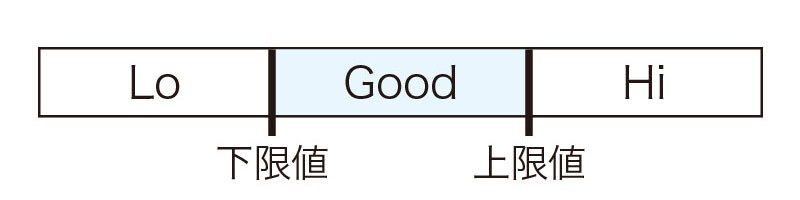 Lo
Good
Hi
下限値
上限値